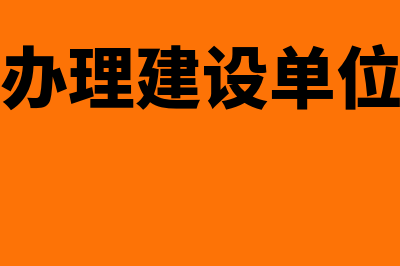 办理建设单位